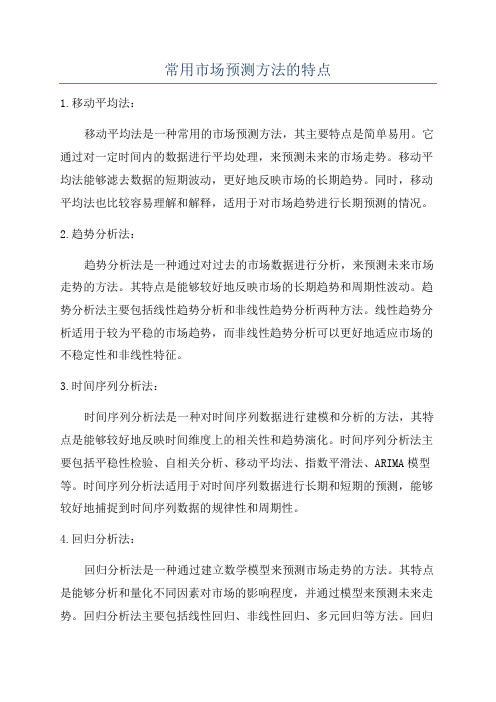 常用市场预测方法的特点

1.移动平均法:

移动平均法是一种常用的市场预测方法，其主要特点是简单易用。它通过对一定时间内的数据进行平均处理，来预测未来的市场走势。移动平均法能够滤去数据的短期波动，更好地反映市场的长期趋势。同时，移动平均法也比较容易理解和解释，适用于对市场趋势进行长期预测的情况。

2.趋势分析法:

趋势分析法是一种通过对过去的市场数据进行分析，来预测未来市场走势的方法。其特点是能够较好地反映市场的长期趋势和周期性波动。趋势分析法主要包括线性趋势分析和非线性趋势分析两种方法。线性趋势分析适用于较为平稳的市场趋势，而非线性趋势分析可以更好地适应市场的不稳定性和非线性特征。

3.时间序列分析法:

时间序列分析法是一种对时间序列数据进行建模和分析的方法，其特点是能够较好地反映时间维度上的相关性和趋势演化。时间序列分析法主要包括平稳性检验、自相关分析、移动平均法、指数平滑法、ARIMA模型等。时间序列分析法适用于对时间序列数据进行长期和短期的预测，能够较好地捕捉到时间序列数据的规律性和周期性。

4.回归分析法:

回归分析法是一种通过建立数学模型来预测市场走势的方法。其特点是能够分析和量化不同因素对市场的影响程度，并通过模型来预测未来走势。回归分析法主要包括线性回归、非线性回归、多元回归等方法。回归